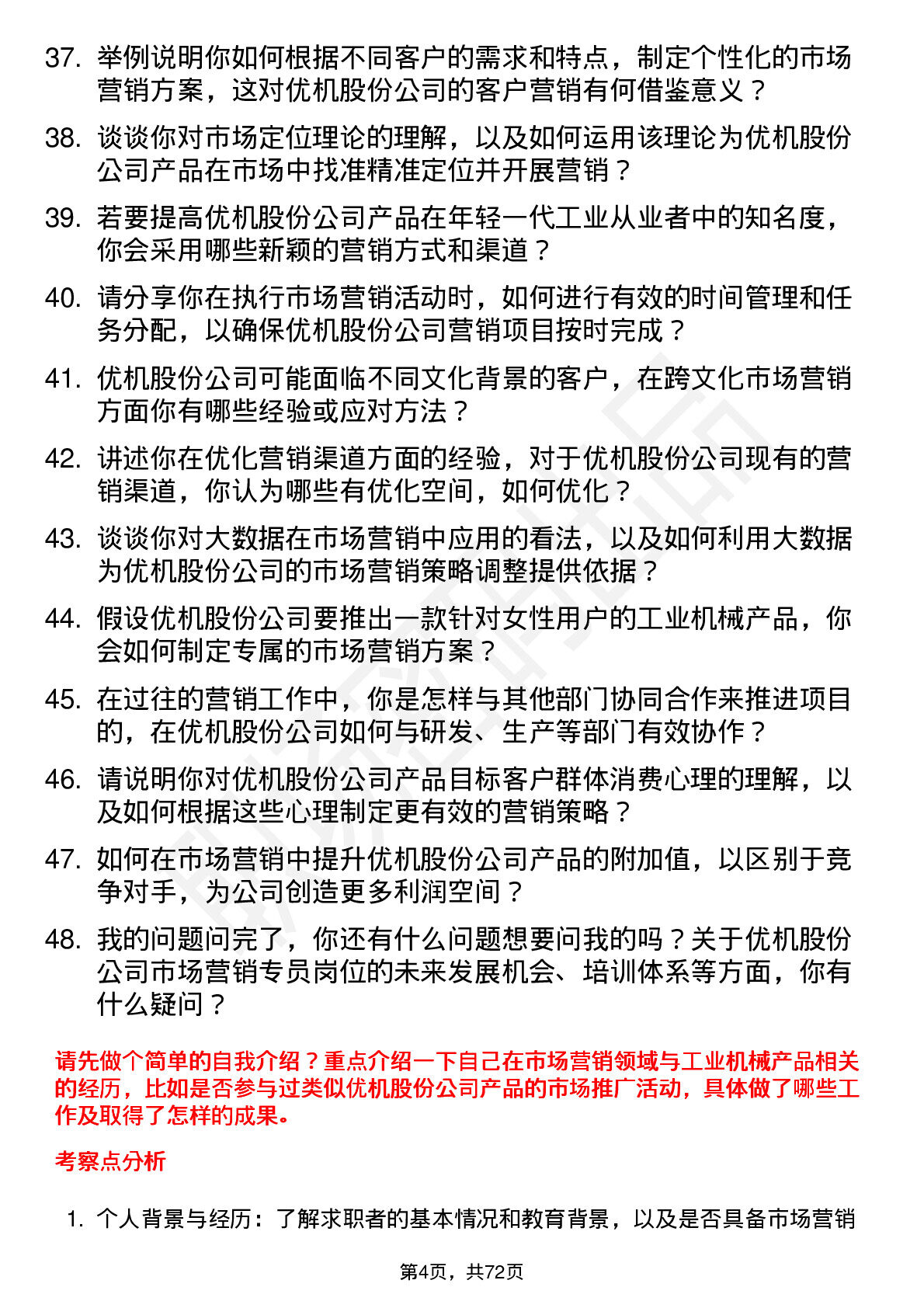 37. 举例说明你如何根据不同客户的需求和特点，制定个性化的市场营销方案，这对优机股份公司的客户营销有何借鉴意义？

38. 谈谈你对市场定位理论的理解，以及如何运用该理论为优机股份公司产品在市场中找准精准定位并开展营销？

39. 若要提高优机股份公司产品在年轻一代工业从业者中的知名度，你会采用哪些新颖的营销方式和渠道？

40. 请分享你在执行市场营销活动时，如何进行有效的时间管理和任务分配，以确保优机股份公司营销项目按时完成？

41. 优机股份公司可能面临不同文化背景的客户，在跨文化市场营销方面你有哪些经验或应对方法？

42. 讲述你在优化营销渠道方面的经验，对于优机股份公司现有的营销渠道，你认为哪些有优化空间，如何优化？

43. 谈谈你对大数据在市场营销中应用的看法，以及如何利用大数据为优机股份公司的市场营销策略调整提供依据？

44. 假设优机股份公司要推出一款针对女性用户的工业机械产品，你会如何制定专属的市场营销方案？

45. 在过往的营销工作中，你是怎样与其他部门协同合作来推进项目的，在优机股份公司如何与研发、生产等部门有效协作？

46. 请说明你对优机股份公司产品目标客户群体消费心理的理解，以及如何根据这些心理制定更有效的营销策略？

47. 如何在市场营销中提升优机股份公司产品的附加值，以区别于竞争对手，为公司创造更多利润空间？

48. 我的问题问完了，你还有什么问题想要问我的吗？关于优机股份公司市场营销专员岗位的未来发展机会、培训体系等方面，你有什么疑问？

请先做个简单的自我介绍？重点介绍一下自己在市场营销领域与工业机械产品相关的经历，比如是否参与过类似优机股份公司产品的市场推广活动，具体做了哪些工作及取得了怎样的成果。

考察点分析

1. 个人背景与经历：了解求职者的基本情况和教育背景，以及是否具备市场营销

第4页，共72页